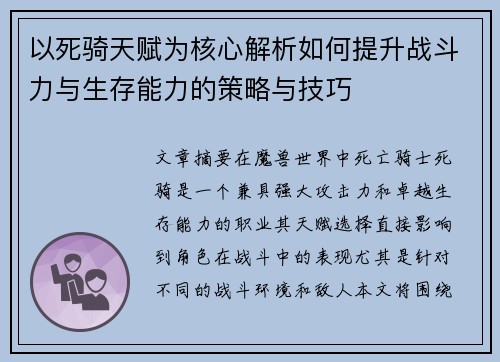 以死骑天赋为核心解析如何提升战斗力与生存能力的策略与技巧

文章摘要在魔兽世界中死亡骑士死骑是一个兼具强大攻击力和卓越生存能力的职业其天赋选择直接影响到角色在战斗中的表现尤其是针对不同的战斗环境和敌人本文将围绕